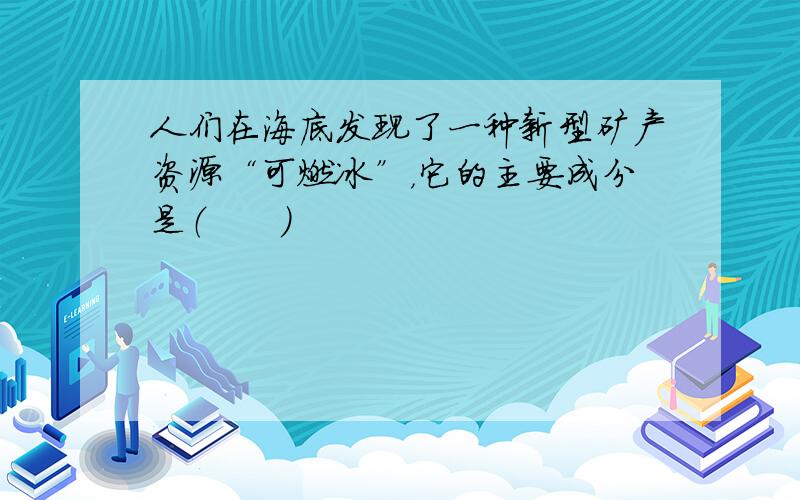 人们在海底发现了一种新型矿产资源“可燃冰”，它的主要成分是(　　)

E-LEARNING